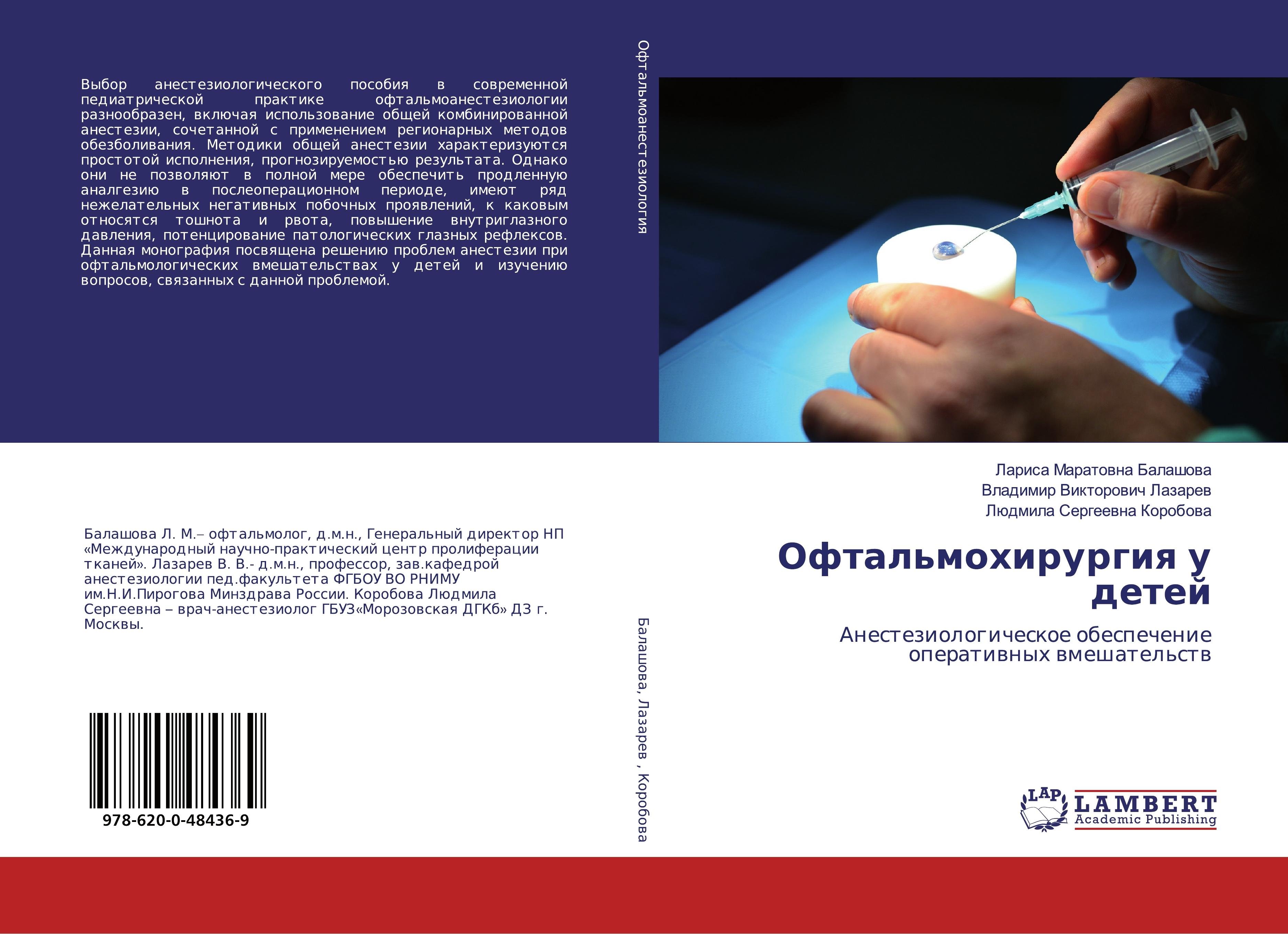 Выбор анестезиологического пособия в современной педиатрической практике офтальмоанестезиологии разнообразен, включая использование общей комбинированной анестезии, сочетанной с применением регионарных методов обезболивания. Методики общей анестезии характеризуются простотой исполнения, прогнозируемостью результата. Однако они не позволяют в полной мере обеспечить продленную аналгезию в послеоперационном периоде, имеют ряд нежелательных негативных побочных проявлений, к каковым относятся тошнота и рвота, повышение внутриглазного давления, потенцирование патологических глазных рефлексов. Данная монография посвящена решению проблем анестезии при офтальмологических вмешательствах у детей и изучению вопросов, связанных с данной проблемой.

Балашова Л. М.– офтальмолог, д.м.н., Генеральный директор НП «Международный научно-практический центр пролиферации тканей». Лазарев В. В.- д.м.н., профессор, зав.кафедрой анестезиологии пед.факультета ФГБОУ ВО РНИМУ им.Н.И.Пирогова Минздрава России. Коробова Людмила Сергеевна – врач-анестезиолог ГБУЗ«Морозовская ДГКб» ДЗ г. Москвы.

978-620-0-48436-9

Офтальмоанестезиология

Балашова, Лазарев , Коробова

Лариса Маратовна Балашова
Владимир Викторович Лазарев
Людмила Сергеевна Коробова

Офтальмохирургия у детей

Анестезиологическое обеспечение оперативных вмешательств

LAP
LAMBERT
Academic Publishing